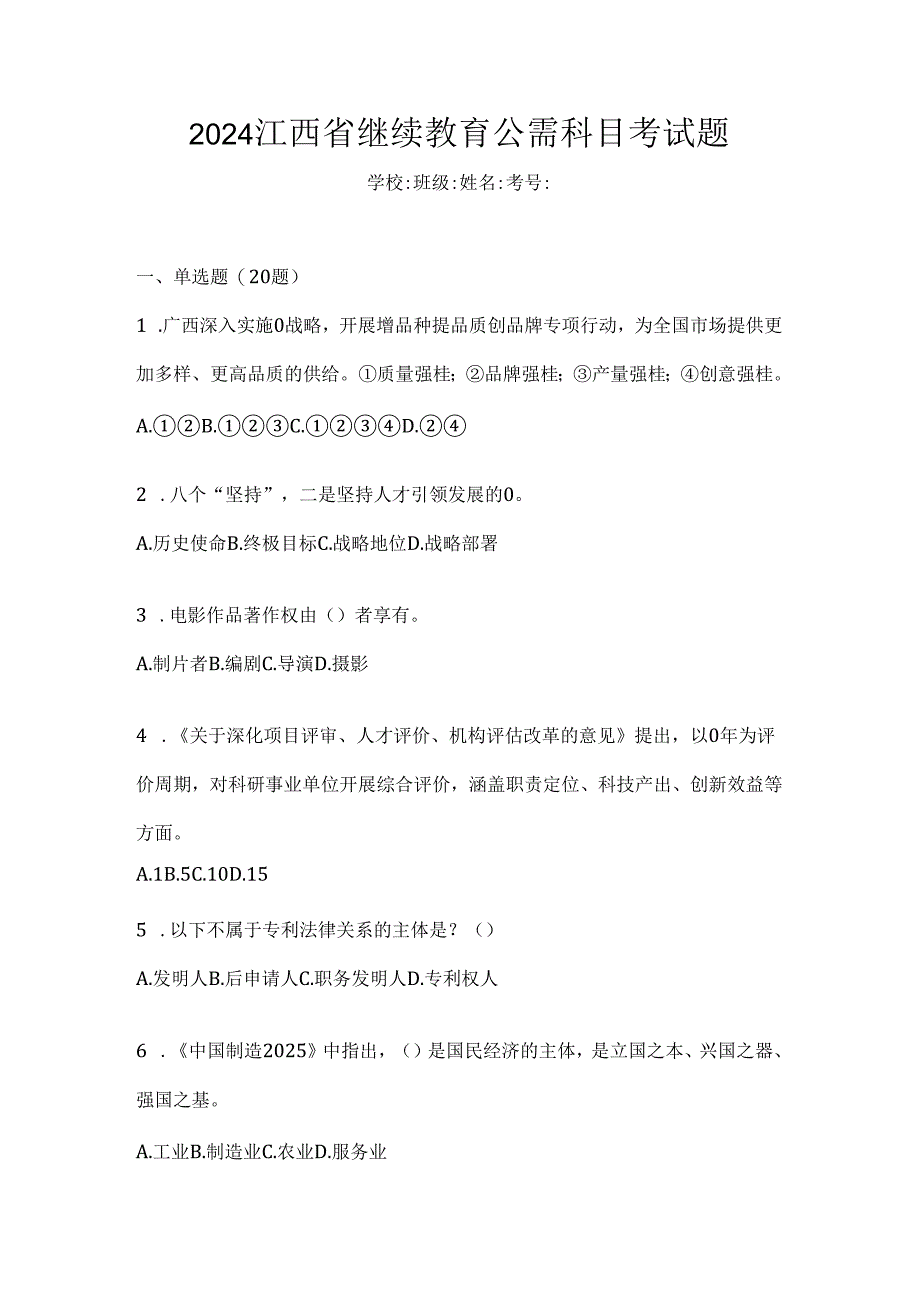 2024江西省继续教育公需科目考试题

学校:班级:姓名:考号:

一、单选题（20题）

1 .广西深入实施0战略，开展增品种提品质创品牌专项行动，为全国市场提供更加多样、更高品质的供给。①质量强桂；②品牌强桂；③产量强桂；④创意强桂。

A.①②B.①②③C.①②③④D.②④

2 .八个“坚持”，二是坚持人才引领发展的0。

A.历史使命B.终极目标C.战略地位D.战略部署

3 .电影作品著作权由（）者享有。

A.制片者B.编剧C.导演D.摄影

4 .《关于深化项目评审、人才评价、机构评估改革的意见》提出，以0年为评价周期，对科研事业单位开展综合评价，涵盖职责定位、科技产出、创新效益等方面。

A.1B.5C.10D.15

5 .以下不属于专利法律关系的主体是？（）

A.发明人B.后申请人C.职务发明人D.专利权人

6 .《中国制造2025》中指出，（）是国民经济的主体，是立国之本、兴国之器、强国之基。

A.工业B.制造业C.农业D.服务业